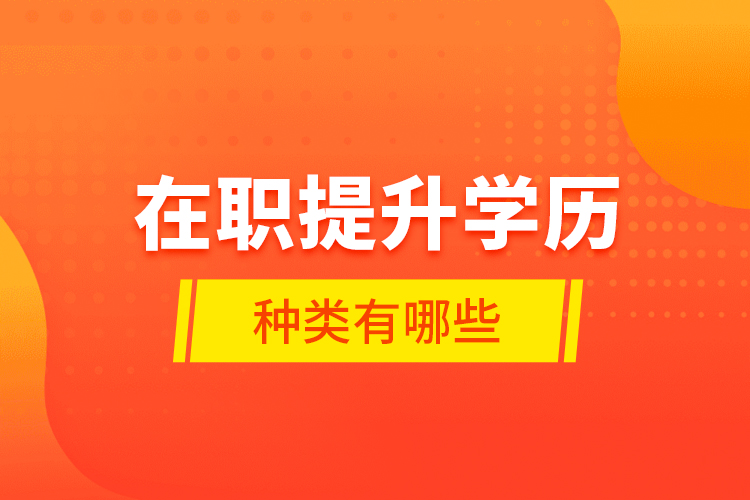 在职提升学历

种类有哪些